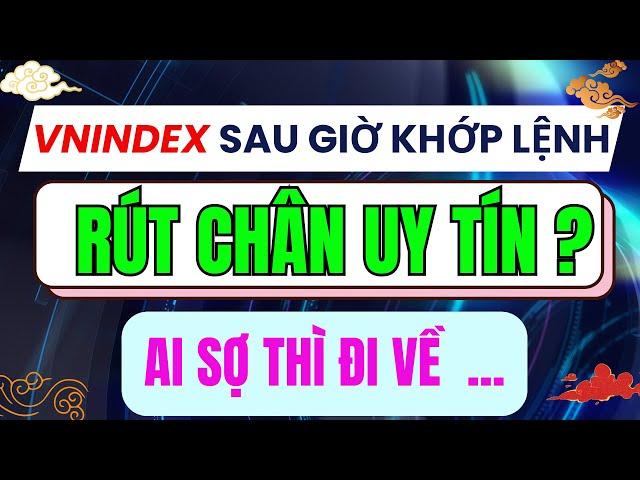 VNINDEX SAU GIỜ KHỚP LỆNH

RÚT CHÂN UY TÍN ?

AI SỢ THÌ ĐI VỀ ...